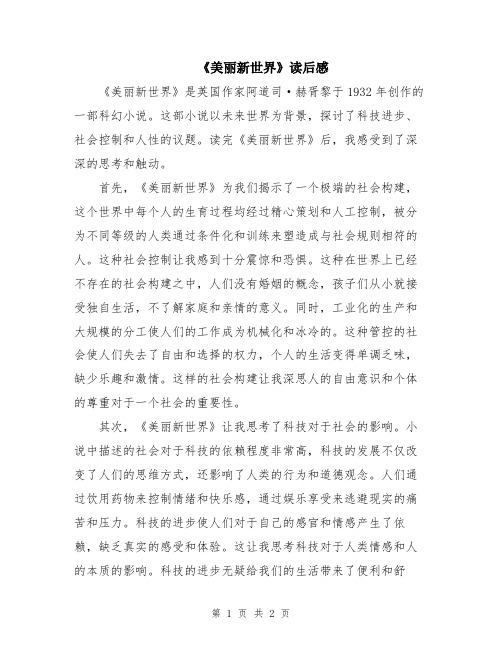 《美丽新世界》读后感

《美丽新世界》是英国作家阿道司·赫胥黎于1932年创作的一部科幻小说。这部小说以未来世界为背景，探讨了科技进步、社会控制和人性的议题。读完《美丽新世界》后，我感受到了深深的思考和触动。

首先，《美丽新世界》为我们揭示了一个极端的社会构建，这个世界中每个人的生育过程均经过精心策划和人工控制，被分为不同等级的人类通过条件化和训练来塑造成与社会规则相符的人。这种社会控制让我感到十分震惊和恐惧。这种在世界上已经不存在的社会构建之中，人们没有婚姻的概念，孩子们从小就接受独自生活，不了解家庭和亲情的意义。同时，工业化的生产和大规模的分工使人们的工作成为机械化和冰冷的。这种管控的社会使人们失去了自由和选择的权力，个人的生活变得单调乏味，缺少乐趣和激情。这样的社会构建让我深思人的自由意识和个体的尊重对于一个社会的重要性。

其次，《美丽新世界》让我思考了科技对于社会的影响。小说中描述的社会对于科技的依赖程度非常高，科技的发展不仅改变了人们的思维方式，还影响了人类的行为和道德观念。人们通过饮用药物来控制情绪和快乐感，通过娱乐享受来逃避现实的痛苦和压力。科技的进步使人们对于自己的感官和情感产生了依赖，缺乏真实的感受和体验。这让我思考科技对于人类情感和人的本质的影响。科技的进步无疑给我们的生活带来了便利和舒

第 1 页 共 2 页